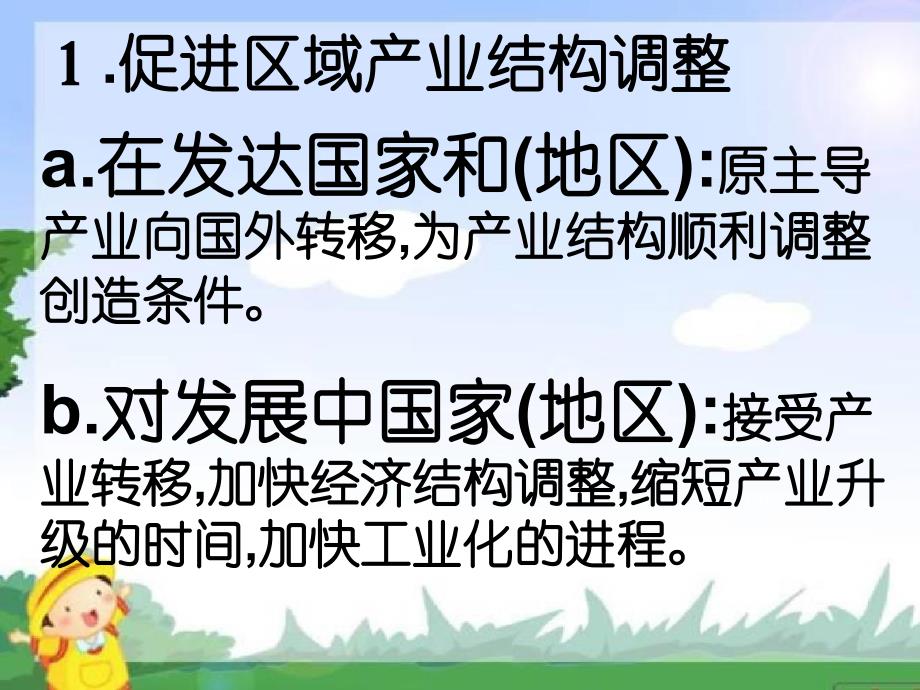 1 .促进区域产业结构调整

a.在发达国家和(地区):原主导产业向国外转移,为产业结构顺利调整创造条件。

b.对发展中国家(地区):接受产业转移,加快经济结构调整,缩短产业升级的时间,加快工业化的进程。